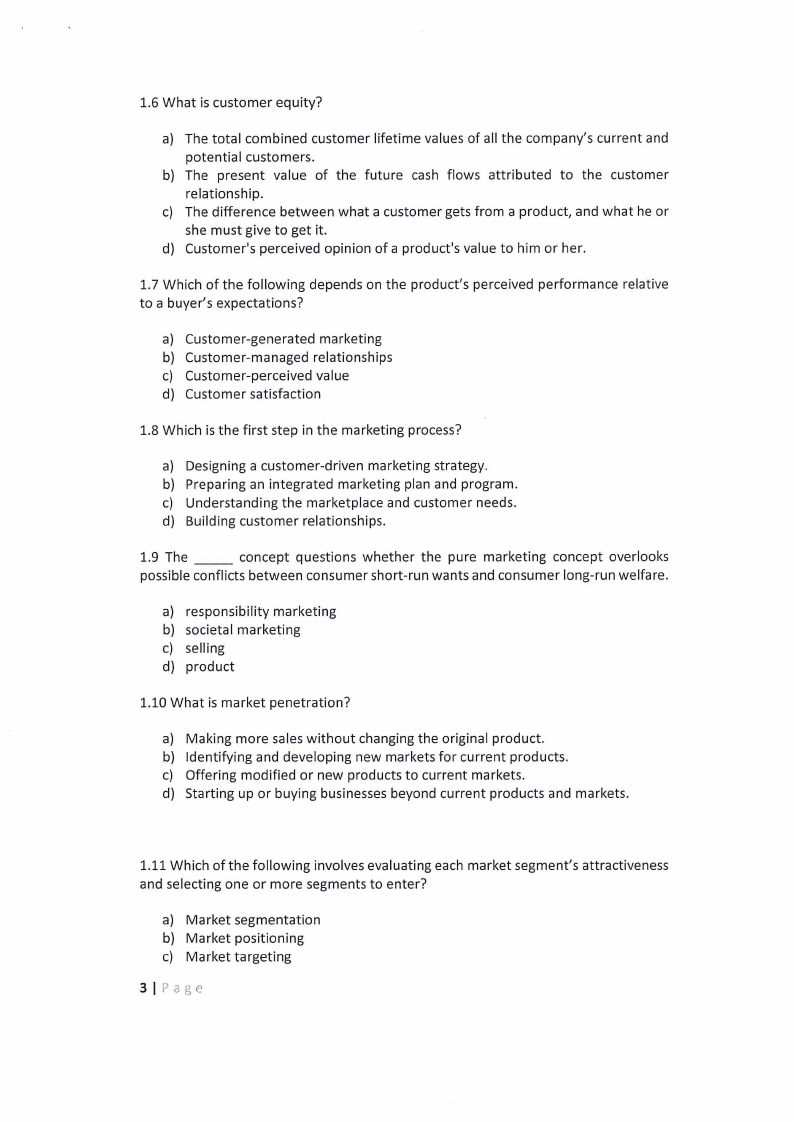 1.6 What is customer equity?

a) The total combined customer lifetime values of all the company's current and potential customers.
b) The present value of the future cash flows attributed to the customer relationship.
c) The difference between what a customer gets from a product, and what he or she must give to get it.
d) Customer's perceived opinion of a product's value to him or her.

1.7 Which of the following depends on the product's perceived performance relative to a buyer's expectations?

a) Customer-generated marketing
b) Customer-managed relationships
c) Customer-perceived value
d) Customer satisfaction

1.8 Which is the first step in the marketing process?

a) Designing a customer-driven marketing strategy.
b) Preparing an integrated marketing plan and program.
c) Understanding the marketplace and customer needs.
d) Building customer relationships.

1.9 The _____ concept questions whether the pure marketing concept overlooks possible conflicts between consumer short-run wants and consumer long-run welfare.

a) responsibility marketing
b) societal marketing
c) selling
d) product

1.10 What is market penetration?

a) Making more sales without changing the original product.
b) Identifying and developing new markets for current products.
c) Offering modified or new products to current markets.
d) Starting up or buying businesses beyond current products and markets.

1.11 Which of the following involves evaluating each market segment's attractiveness and selecting one or more segments to enter?

a) Market segmentation
b) Market positioning
c) Market targeting

3 | Page